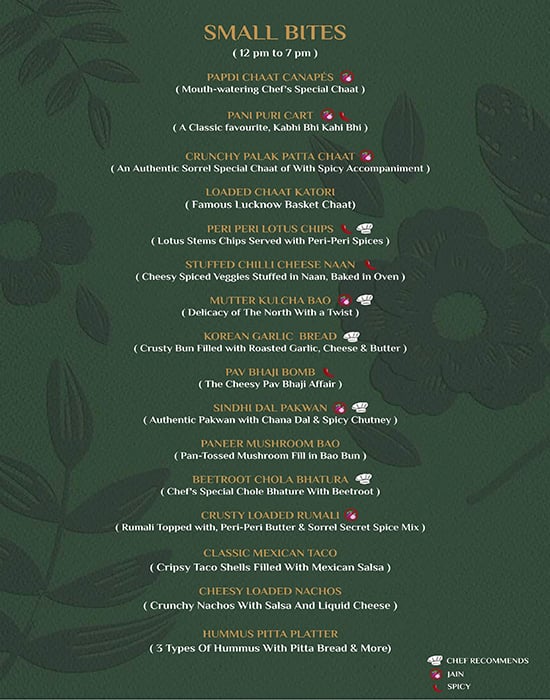 SMALL BITES
( 12 pm to 7 pm )

PAPDI CHAAT CANAPÉS
( Mouth-watering Chef's Special Chaat )

PANI PURI CART
( A Classic favourite, Kabhi Bhi Kahi Bhi )

CRUNCHY PALAK PATTA CHAAT
( An Authentic Sorrel Special Chaat of With Spicy Accompaniment )

LOADED CHAAT KATORI
( Famous Lucknow Basket Chaat)

PERI PERI LOTUS CHIPS
( Lotus Stems Chips Served with Peri-Peri Spices )

STUFFED CHILLI CHEESE NAAN
( Cheesy Spiced Veggies Stuffed in Naan, Baked in Oven )

MUTTER KULCHA BAO
( Delicacy of The North With a Twist )

KOREAN GARLIC BREAD
( Crusty Bun Filled with Roasted Garlic, Cheese & Butter )

PAV BHAJI BOMB
( The Cheesy Pav Bhaji Affair )

SINDHI DAL PAKWAN
( Authentic Pakwan with Chana Dal & Spicy Chutney )

PANEER MUSHROOM BAO
( Pan-Tossed Mushroom Fill in Bao Bun )

BEETROOT CHOLA BHATURA
( Chef's Special Chole Bhature With Beetroot )

CRUSTY LOADED RUMALI
( Rumali Topped with, Peri-Peri Butter & Sorrel Secret Spice Mix )

CLASSIC MEXICAN TACO
( Cripsy Taco Shells Filled With Mexican Salsa )

CHEESY LOADED NACHOS
( Crunchy Nachos With Salsa And Liquid Cheese )

HUMMUS PITTA PLATTER
( 3 Types Of Hummus With Pitta Bread & More)

CHEF RECOMMENDS
JAIN
SPICY